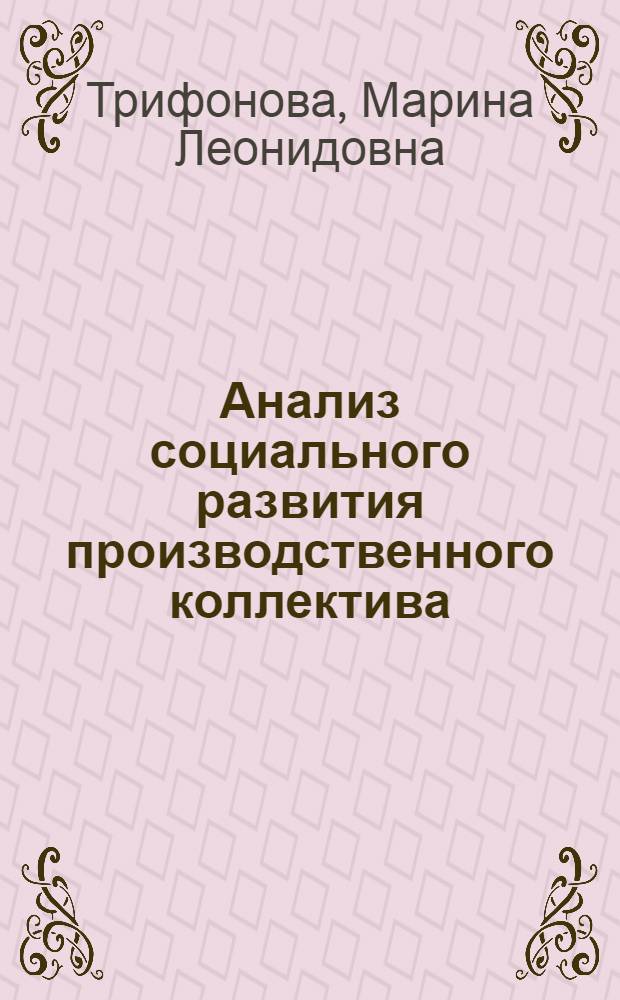 Трифонова, Марина Леонидовна

Анализ социального развития производственного коллектива